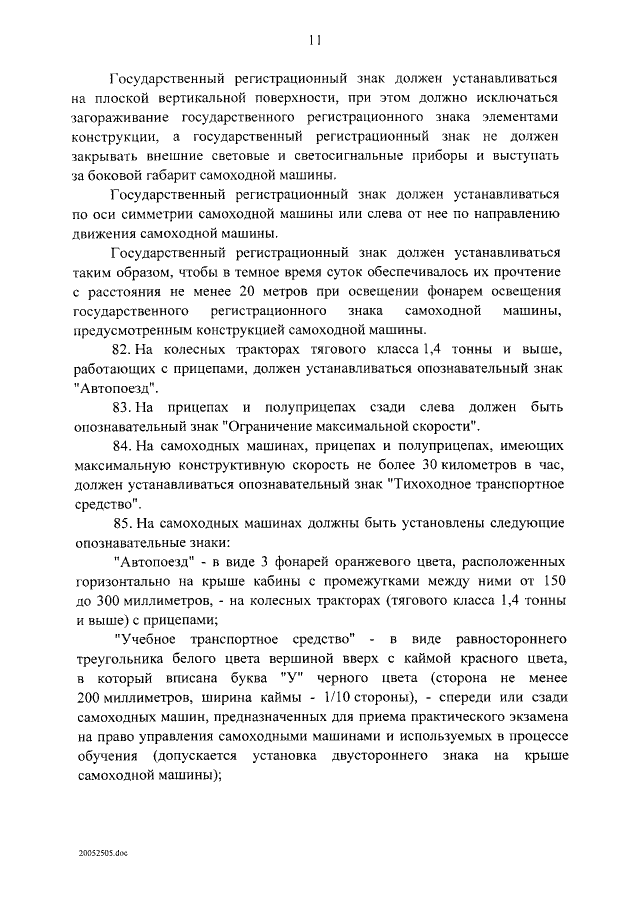 11

Государственный регистрационный знак должен устанавливаться на плоской вертикальной поверхности, при этом должно исключаться загораживание государственного регистрационного знака элементами конструкции, а государственный регистрационный знак не должен закрывать внешние световые и светосигнальные приборы и выступать за боковой габарит самоходной машины.

Государственный регистрационный знак должен устанавливаться по оси симметрии самоходной машины или слева от нее по направлению движения самоходной машины.

Государственный регистрационный знак должен устанавливаться таким образом, чтобы в темное время суток обеспечивалось их прочтение с расстояния не менее 20 метров при освещении фонарем освещения государственного регистрационного знака самоходной машины, предусмотренным конструкцией самоходной машины.

82. На колесных тракторах тягового класса 1,4 тонны и выше, работающих с прицепами, должен устанавливаться опознавательный знак "Автопоезд".

83. На прицепах и полуприцепах сзади слева должен быть опознавательный знак "Ограничение максимальной скорости".

84. На самоходных машинах, прицепах и полуприцепах, имеющих максимальную конструктивную скорость не более 30 километров в час, должен устанавливаться опознавательный знак "Тихоходное транспортное средство".

85. На самоходных машинах должны быть установлены следующие опознавательные знаки:

"Автопоезд" - в виде 3 фонарей оранжевого цвета, расположенных горизонтально на крыше кабины с промежутками между ними от 150 до 300 миллиметров, - на колесных тракторах (тягового класса 1,4 тонны и выше) с прицепами;

"Учебное транспортное средство" - в виде равностороннего треугольника белого цвета вершиной вверх с каймой красного цвета, в который вписана буква "У" черного цвета (сторона не менее 200 миллиметров, ширина каймы - 1/10 стороны), - спереди или сзади самоходных машин, предназначенных для приема практического экзамена на право управления самоходными машинами и используемых в процессе обучения (допускается установка двустороннего знака на крыше самоходной машины);

20052505.doc